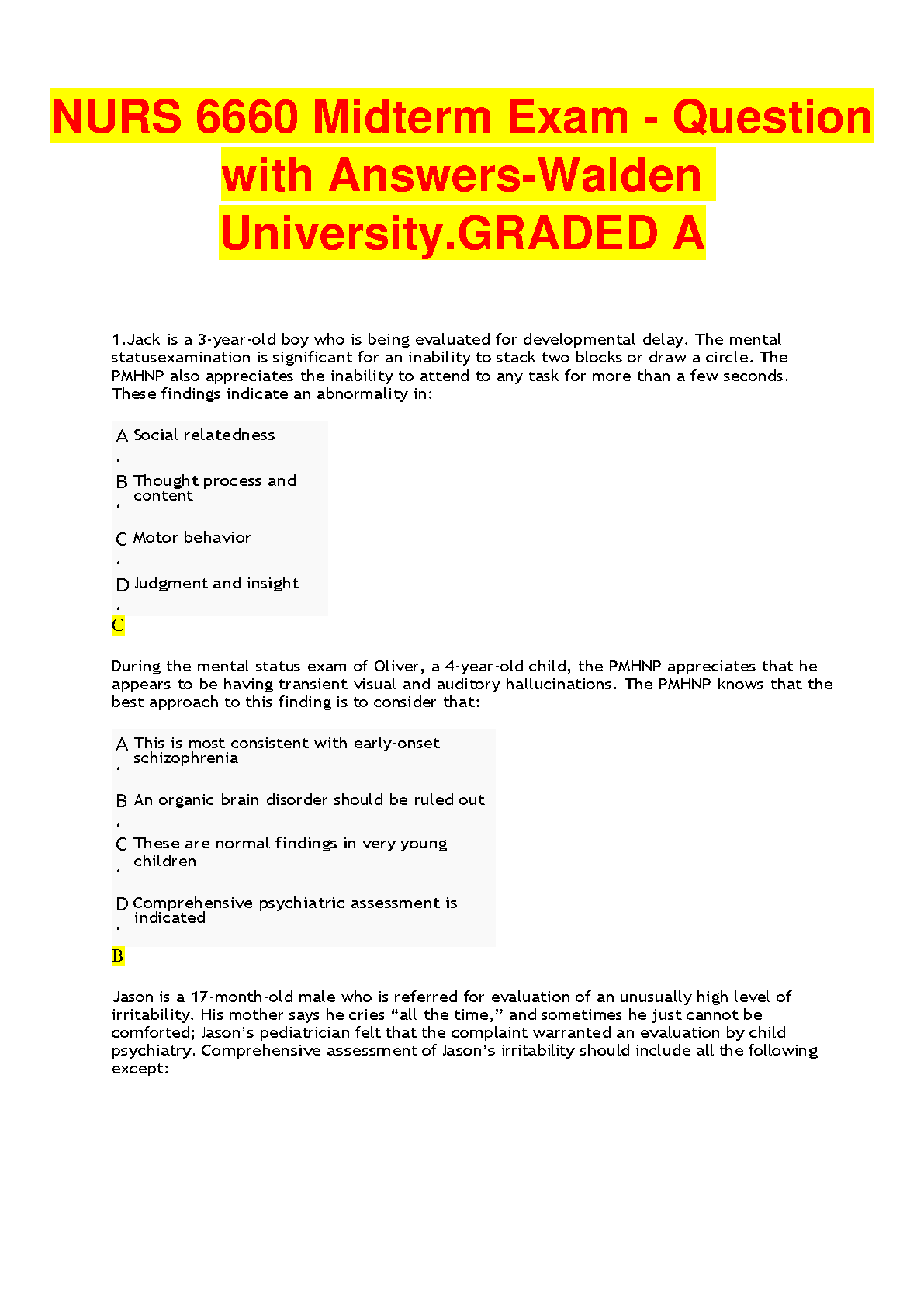 NURS 6660 Midterm Exam - Question with Answers-Walden University.GRADED A

1.Jack is a 3-year-old boy who is being evaluated for developmental delay. The mental statusexamination is significant for an inability to stack two blocks or draw a circle. The PMHNP also appreciates the inability to attend to any task for more than a few seconds. These findings indicate an abnormality in:

A. Social relatedness

B. Thought process and content

C. Motor behavior

D. Judgment and insight

C

During the mental status exam of Oliver, a 4-year-old child, the PMHNP appreciates that he appears to be having transient visual and auditory hallucinations. The PMHNP knows that the best approach to this finding is to consider that:

A. This is most consistent with early-onset schizophrenia

B. An organic brain disorder should be ruled out

C. These are normal findings in very young children

D. Comprehensive psychiatric assessment is indicated

B

Jason is a 17-month-old male who is referred for evaluation of an unusually high level of irritability. His mother says he cries “all the time,” and sometimes he just cannot be comforted; Jason’s pediatrician felt that the complaint warranted an evaluation by child psychiatry. Comprehensive assessment of Jason’s irritability should include all the following except: